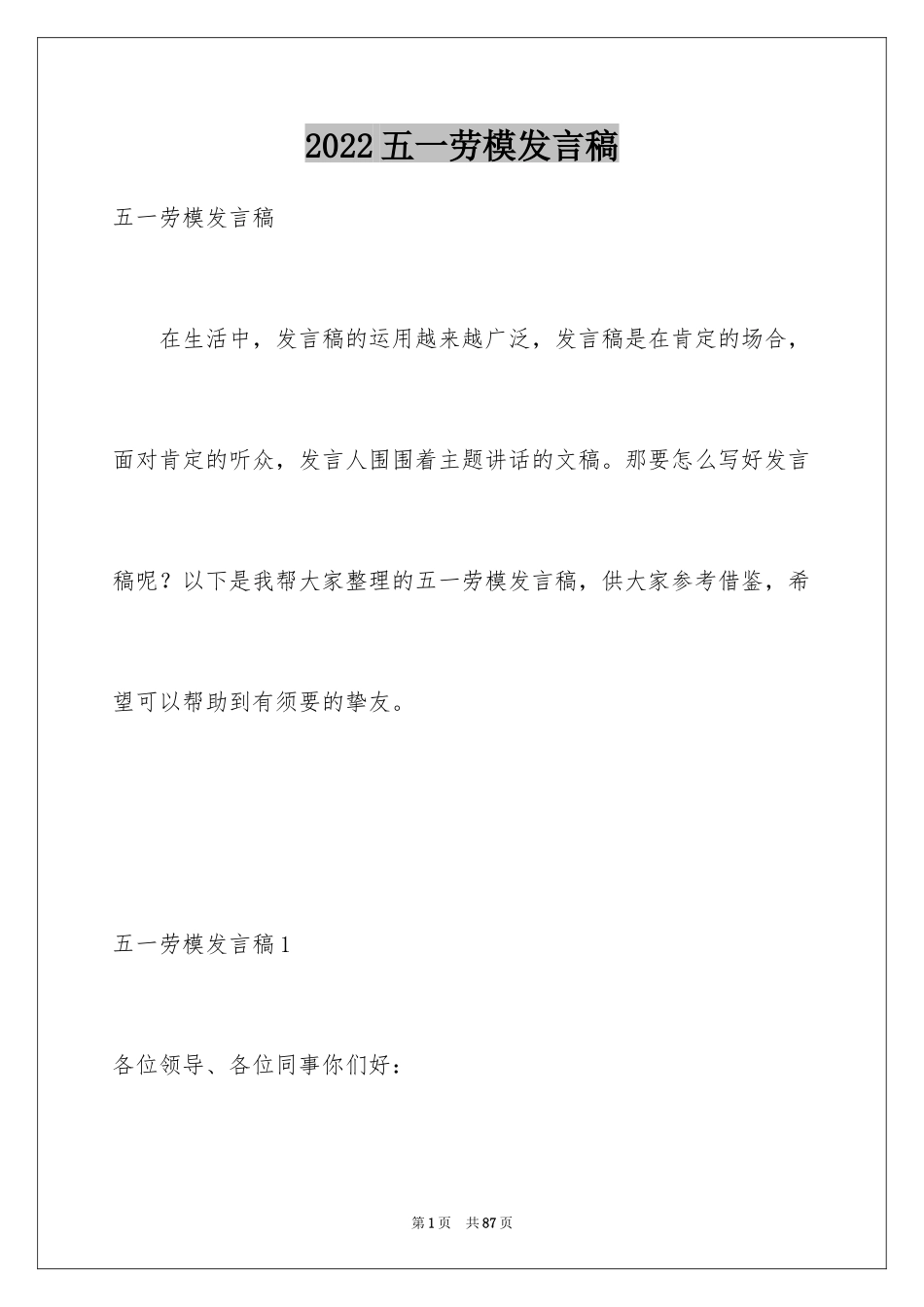 2022五一劳模发言稿

五一劳模发言稿

在生活中，发言稿的运用越来越广泛，发言稿是在肯定的场合，面对肯定的听众，发言人围围着主题讲话的文稿。那要怎么写好发言稿呢？以下是我帮大家整理的五一劳模发言稿，供大家参考借鉴，希望可以帮助到有须要的挚友。

五一劳模发言稿1

各位领导、各位同事你们好：

第1页 共87页